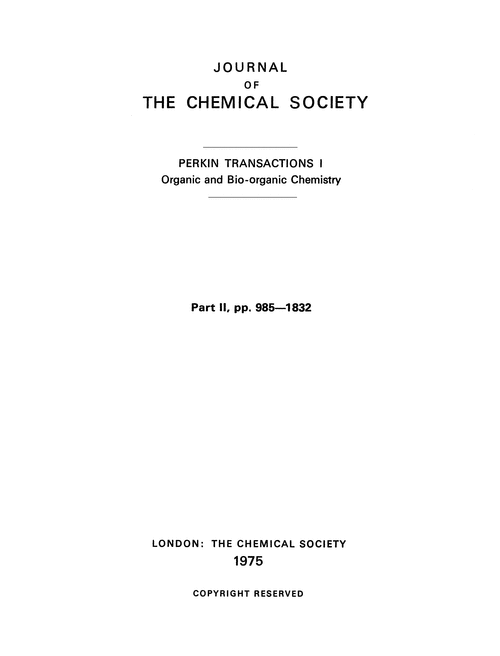 JOURNAL
OF
THE CHEMICAL SOCIETY

PERKIN TRANSACTIONS I
Organic and Bio-organic Chemistry

Part II, pp. 985—1832

LONDON: THE CHEMICAL SOCIETY
1975

COPYRIGHT RESERVED